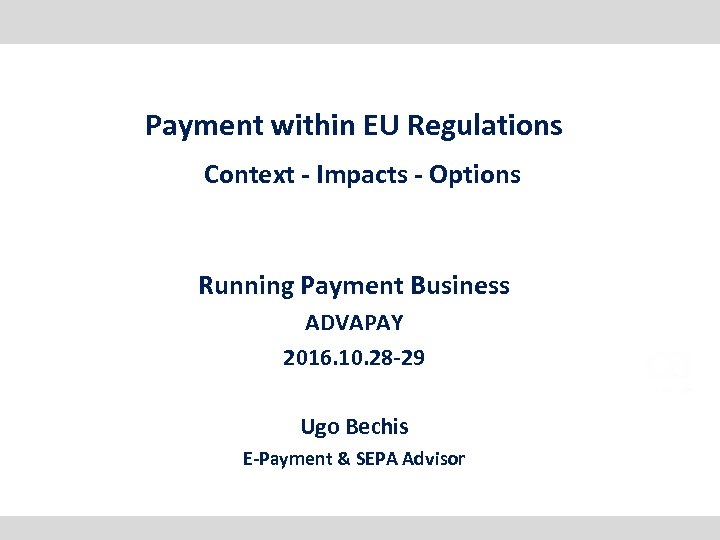 Payment within EU Regulations

Context - Impacts - Options

Running Payment Business

ADVAPAY

2016.10.28-29

Ugo Bechis

E-Payment & SEPA Advisor